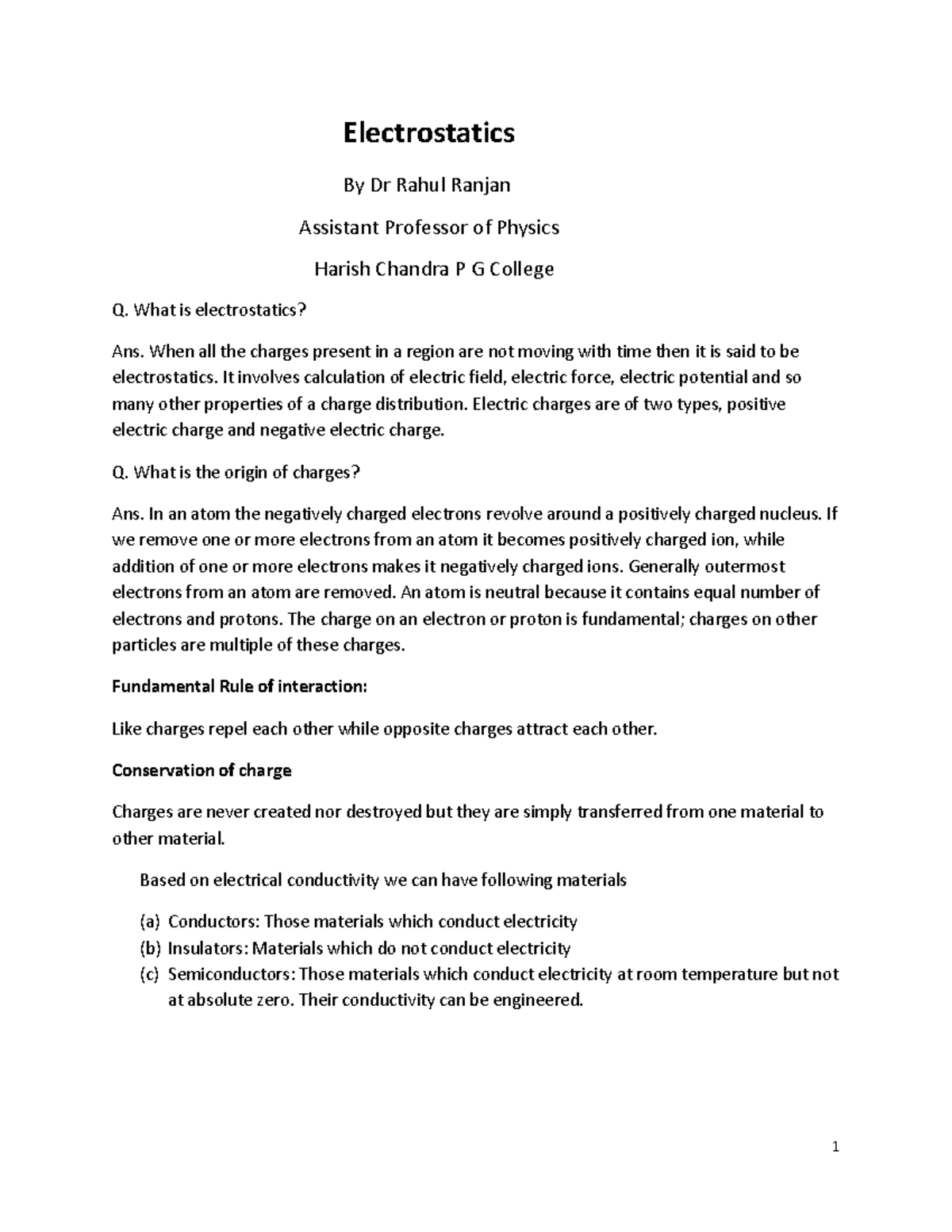 Electrostatics

By Dr Rahul Ranjan

Assistant Professor of Physics

Harish Chandra P G College

Q. What is electrostatics?

Ans. When all the charges present in a region are not moving with time then it is said to be electrostatics. It involves calculation of electric field, electric force, electric potential and so many other properties of a charge distribution. Electric charges are of two types, positive electric charge and negative electric charge.

Q. What is the origin of charges?

Ans. In an atom the negatively charged electrons revolve around a positively charged nucleus. If we remove one or more electrons from an atom it becomes positively charged ion, while addition of one or more electrons makes it negatively charged ions. Generally outermost electrons from an atom are removed. An atom is neutral because it contains equal number of electrons and protons. The charge on an electron or proton is fundamental; charges on other particles are multiple of these charges.

Fundamental Rule of interaction:

Like charges repel each other while opposite charges attract each other.

Conservation of charge

Charges are never created nor destroyed but they are simply transferred from one material to other material.

Based on electrical conductivity we can have following materials

(a) Conductors: Those materials which conduct electricity
(b) Insulators: Materials which do not conduct electricity
(c) Semiconductors: Those materials which conduct electricity at room temperature but not at absolute zero. Their conductivity can be engineered.

1